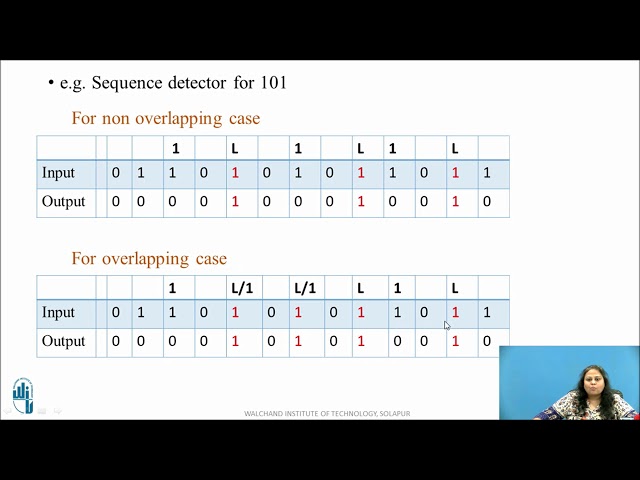 • e.g. Sequence detector for 101

For non overlapping case

| | | | | 1 | | L | | 1 | | L | 1 | | L | |
|---|---|---|---|---|---|---|---|---|---|---|---|---|---|---|
| Input | | 0 | 1 | 1 | 0 | 1 | 0 | 1 | 0 | 1 | 1 | 0 | 1 | 1 |
| Output | | 0 | 0 | 0 | 0 | 1 | 0 | 0 | 0 | 1 | 0 | 0 | 1 | 0 |

For overlapping case

| | | | | 1 | | L/1 | | L/1 | | L | 1 | | L | |
|---|---|---|---|---|---|---|---|---|---|---|---|---|---|---|
| Input | | 0 | 1 | 1 | 0 | 1 | 0 | 1 | 0 | 1 | 1 | 0 | 1 | 1 |
| Output | | 0 | 0 | 0 | 0 | 1 | 0 | 1 | 0 | 1 | 0 | 0 | 1 | 0 |

WALCHAND INSTITUTE OF TECHNOLOGY, SOLAPUR